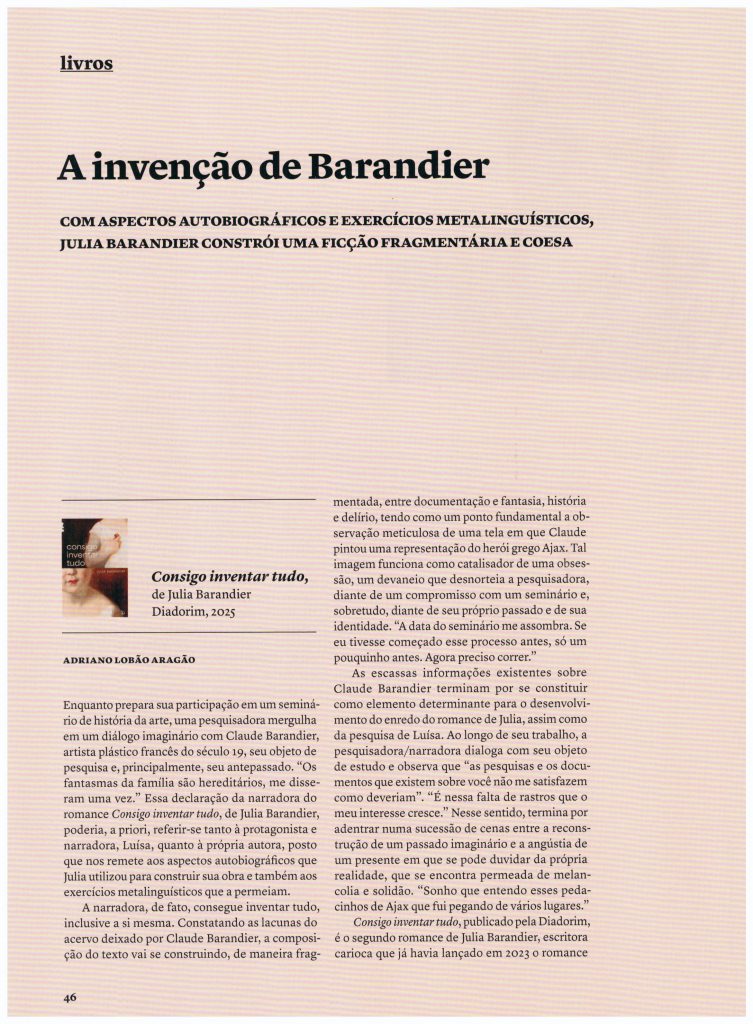 livros

A invenção de Barandier

COM ASPECTOS AUTOBIOGRÁFICOS E EXERCÍCIOS METALINGUÍSTICOS, JULIA BARANDIER CONSTRÓI UMA FICÇÃO FRAGMENTÁRIA E COESA

consigo inventar tudo

Consigo inventar tudo, de Julia Barandier Diadorim, 2025

ADRIANO LOBÃO ARAGÃO

Enquanto prepara sua participação em um seminário de história da arte, uma pesquisadora mergulha em um diálogo imaginário com Claude Barandier, artista plástico francês do século 19, seu objeto de pesquisa e, principalmente, seu antepassado. "Os fantasmas da família são hereditários, me disseram uma vez." Essa declaração da narradora do romance Consigo inventar tudo, de Julia Barandier, poderia, a priori, referir-se tanto à protagonista e narradora, Luísa, quanto à própria autora, posto que nos remete aos aspectos autobiográficos que Julia utilizou para construir sua obra e também aos exercícios metalinguísticos que a permeiam.

A narradora, de fato, consegue inventar tudo, inclusive a si mesma. Constatando as lacunas do acervo deixado por Claude Barandier, a composição do texto vai se construindo, de maneira fragmentada, entre documentação e fantasia, história e delírio, tendo como um ponto fundamental a observação meticulosa de uma tela em que Claude pintou uma representação do herói grego Ajax. Tal imagem funciona como catalisador de uma obsessão, um devaneio que desnorteia a pesquisadora, diante de um compromisso com um seminário e, sobretudo, diante de seu próprio passado e de sua identidade. "A data do seminário me assombra. Se eu tivesse começado esse processo antes, só um pouquinho antes. Agora preciso correr."

As escassas informações existentes sobre Claude Barandier terminam por se constituir como elemento determinante para o desenvolvimento do enredo do romance de Julia, assim como da pesquisa de Luísa. Ao longo de seu trabalho, a pesquisadora/narradora dialoga com seu objeto de estudo e observa que "as pesquisas e os documentos que existem sobre você não me satisfazem como deveriam". "É nessa falta de rastros que o meu interesse cresce." Nesse sentido, termina por adentrar numa sucessão de cenas entre a reconstrução de um passado imaginário e a angústia de um presente em que se pode duvidar da própria realidade, que se encontra permeada de melancolia e solidão. "Sonho que entendo esses pedacinhos de Ajax que fui pegando de vários lugares."

Consigo inventar tudo, publicado pela Diadorim, é o segundo romance de Julia Barandier, escritora carioca que já havia lançado em 2023 o romance

46